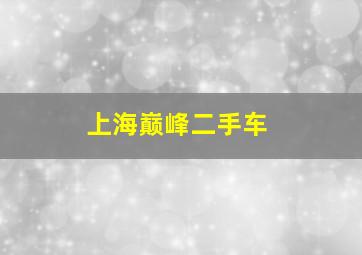 上海巅峰二手车